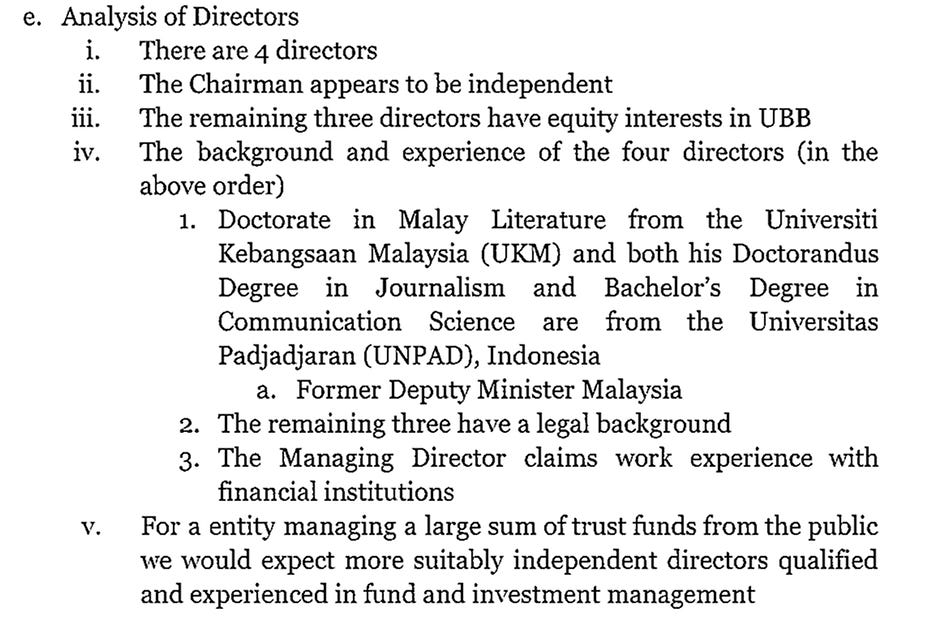 e. Analysis of Directors

i. There are 4 directors

ii. The Chairman appears to be independent

iii. The remaining three directors have equity interests in UBB

iv. The background and experience of the four directors (in the above order)

1. Doctorate in Malay Literature from the Universiti Kebangsaan Malaysia (UKM) and both his Doctorandus Degree in Journalism and Bachelor's Degree in Communication Science are from the Universitas Padjadjaran (UNPAD), Indonesia

a. Former Deputy Minister Malaysia

2. The remaining three have a legal background

3. The Managing Director claims work experience with financial institutions

v. For a entity managing a large sum of trust funds from the public we would expect more suitably independent directors qualified and experienced in fund and investment management